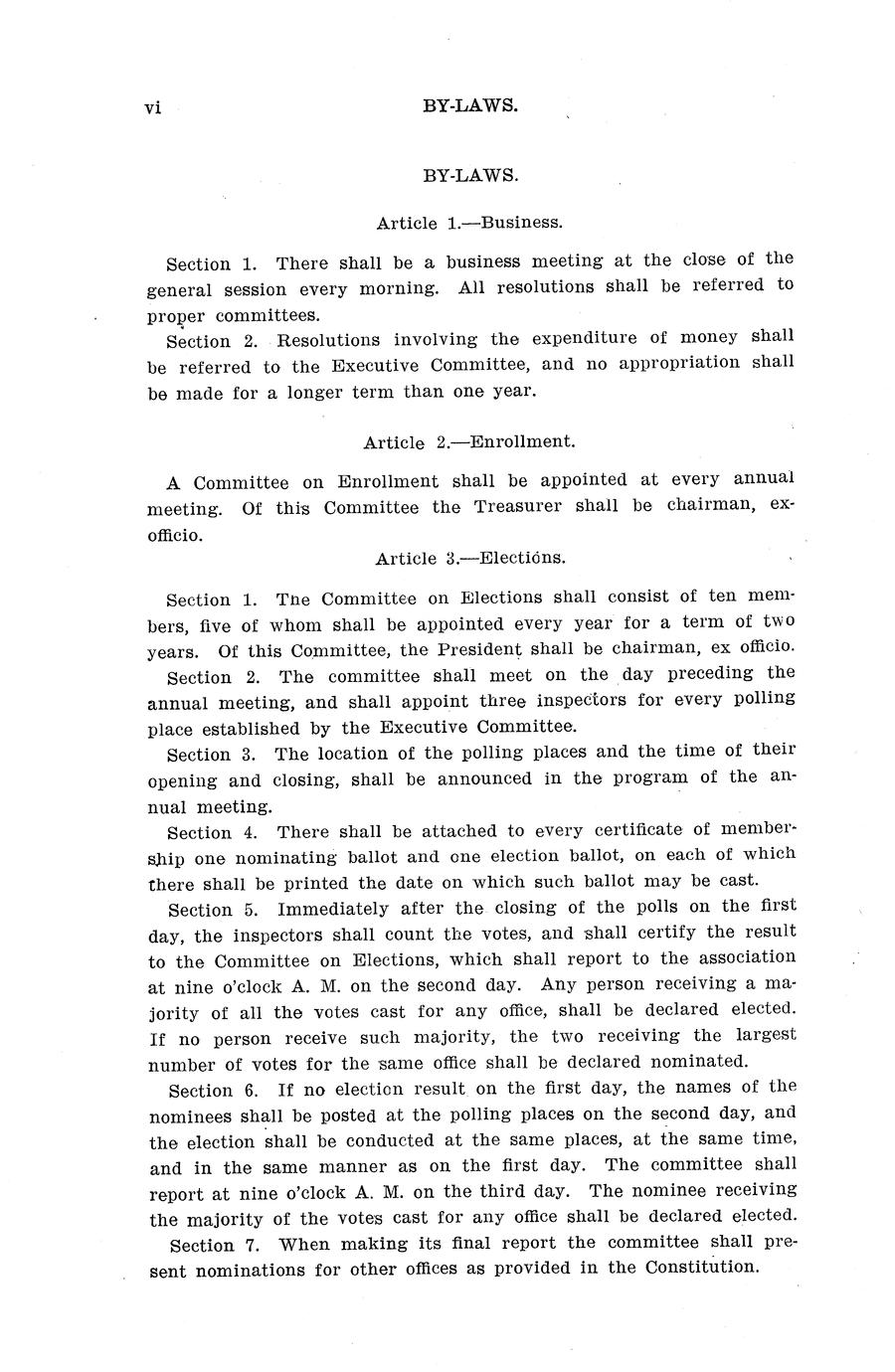 vi BY-LAWS.

BY-LAWS.

Article 1.—Business.

Section 1. There shall be a business meeting at the close of the general session every morning. All resolutions shall be referred to proper committees.

Section 2. Resolutions involving the expenditure of money shall be referred to the Executive Committee, and no appropriation shall be made for a longer term than one year.

Article 2.—Enrollment.

A Committee on Enrollment shall be appointed at every annual meeting. Of this Committee the Treasurer shall be chairman, ex-officio.

Article 3.—Elections.

Section 1. The Committee on Elections shall consist of ten members, five of whom shall be appointed every year for a term of two years. Of this Committee, the President shall be chairman, ex officio.

Section 2. The committee shall meet on the day preceding the annual meeting, and shall appoint three inspectors for every polling place established by the Executive Committee.

Section 3. The location of the polling places and the time of their opening and closing, shall be announced in the program of the annual meeting.

Section 4. There shall be attached to every certificate of membership one nominating ballot and one election ballot, on each of which there shall be printed the date on which such ballot may be cast.

Section 5. Immediately after the closing of the polls on the first day, the inspectors shall count the votes, and shall certify the result to the Committee on Elections, which shall report to the association at nine o'clock A. M. on the second day. Any person receiving a majority of all the votes cast for any office, shall be declared elected. If no person receive such majority, the two receiving the largest number of votes for the same office shall be declared nominated.

Section 6. If no election result on the first day, the names of the nominees shall be posted at the polling places on the second day, and the election shall be conducted at the same places, at the same time, and in the same manner as on the first day. The committee shall report at nine o'clock A. M. on the third day. The nominee receiving the majority of the votes cast for any office shall be declared elected.

Section 7. When making its final report the committee shall present nominations for other offices as provided in the Constitution.